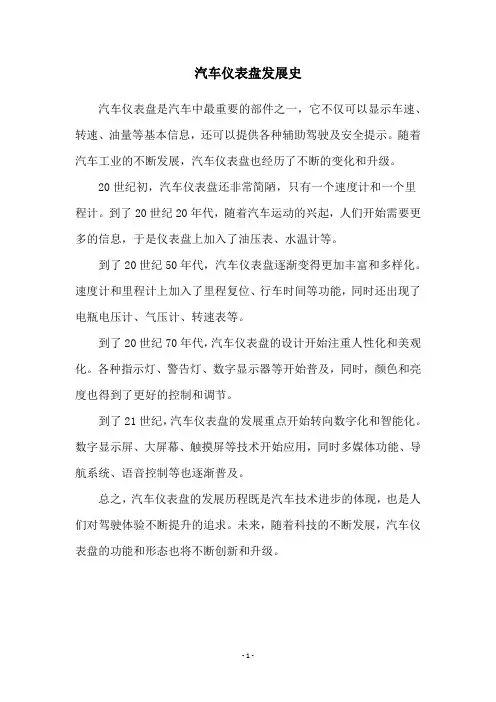 汽车仪表盘发展史

汽车仪表盘是汽车中最重要的部件之一，它不仅可以显示车速、转速、油量等基本信息，还可以提供各种辅助驾驶及安全提示。随着汽车工业的不断发展，汽车仪表盘也经历了不断的变化和升级。

20世纪初，汽车仪表盘还非常简陋，只有一个速度计和一个里程计。到了20世纪20年代，随着汽车运动的兴起，人们开始需要更多的信息，于是仪表盘上加入了油压表、水温计等。

到了20世纪50年代，汽车仪表盘逐渐变得更加丰富和多样化。速度计和里程计上加入了里程复位、行车时间等功能，同时还出现了电瓶电压计、气压计、转速表等。

到了20世纪70年代，汽车仪表盘的设计开始注重人性化和美观化。各种指示灯、警告灯、数字显示器等开始普及，同时，颜色和亮度也得到了更好的控制和调节。

到了21世纪，汽车仪表盘的发展重点开始转向数字化和智能化。数字显示屏、大屏幕、触摸屏等技术开始应用，同时多媒体功能、导航系统、语音控制等也逐渐普及。

总之，汽车仪表盘的发展历程既是汽车技术进步的体现，也是人们对驾驶体验不断提升的追求。未来，随着科技的不断发展，汽车仪表盘的功能和形态也将不断创新和升级。

- 1 -